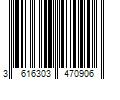 3 616303 470906